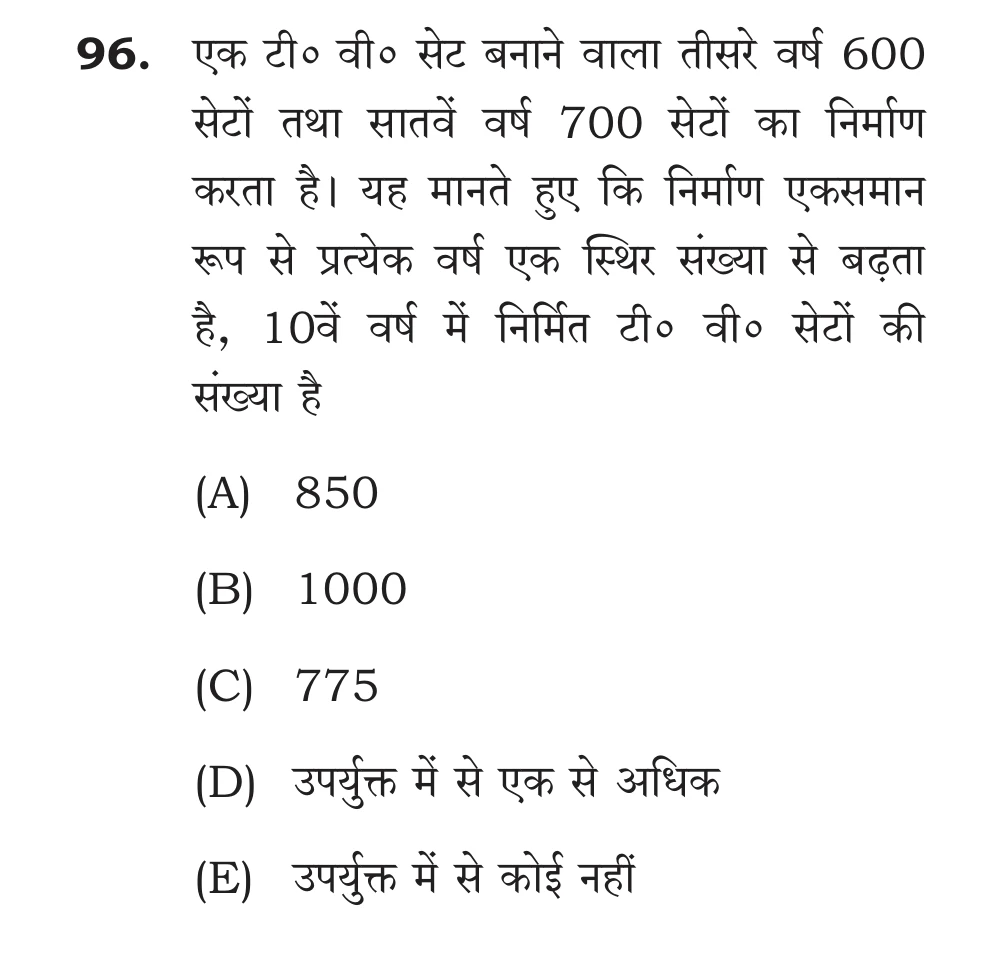 96. एक टी० वी० सेट बनाने वाला तीसरे वर्ष 600 सेटों तथा सातवें वर्ष 700 सेटों का निर्माण करता है। यह मानते हुए कि निर्माण एकसमान रूप से प्रत्येक वर्ष एक स्थिर संख्या से बढ़ता है, 10वें वर्ष में निर्मित टी० वी० सेटों की संख्या है

(A) 850

(B) 1000

(C) 775

(D) उपर्युक्त में से एक से अधिक

(E) उपर्युक्त में से कोई नहीं